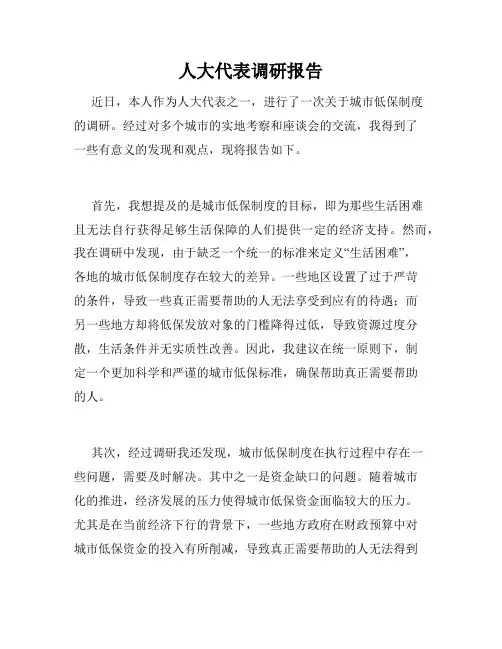 人大代表调研报告

近日，本人作为人大代表之一，进行了一次关于城市低保制度的调研。经过对多个城市的实地考察和座谈会的交流，我得到了一些有意义的发现和观点，现将报告如下。

首先，我想提及的是城市低保制度的目标，即为那些生活困难且无法自行获得足够生活保障的人们提供一定的经济支持。然而，我在调研中发现，由于缺乏一个统一的标准来定义“生活困难”，各地的城市低保制度存在较大的差异。一些地区设置了过于严苛的条件，导致一些真正需要帮助的人无法享受到应有的待遇；而另一些地方却将低保发放对象的门槛降得过低，导致资源过度分散，生活条件并无实质性改善。因此，我建议在统一原则下，制定一个更加科学和严谨的城市低保标准，确保帮助真正需要帮助的人。

其次，经过调研我还发现，城市低保制度在执行过程中存在一些问题，需要及时解决。其中之一是资金缺口的问题。随着城市化的推进，经济发展的压力使得城市低保资金面临较大的压力。尤其是在当前经济下行的背景下，一些地方政府在财政预算中对城市低保资金的投入有所削减，导致真正需要帮助的人无法得到